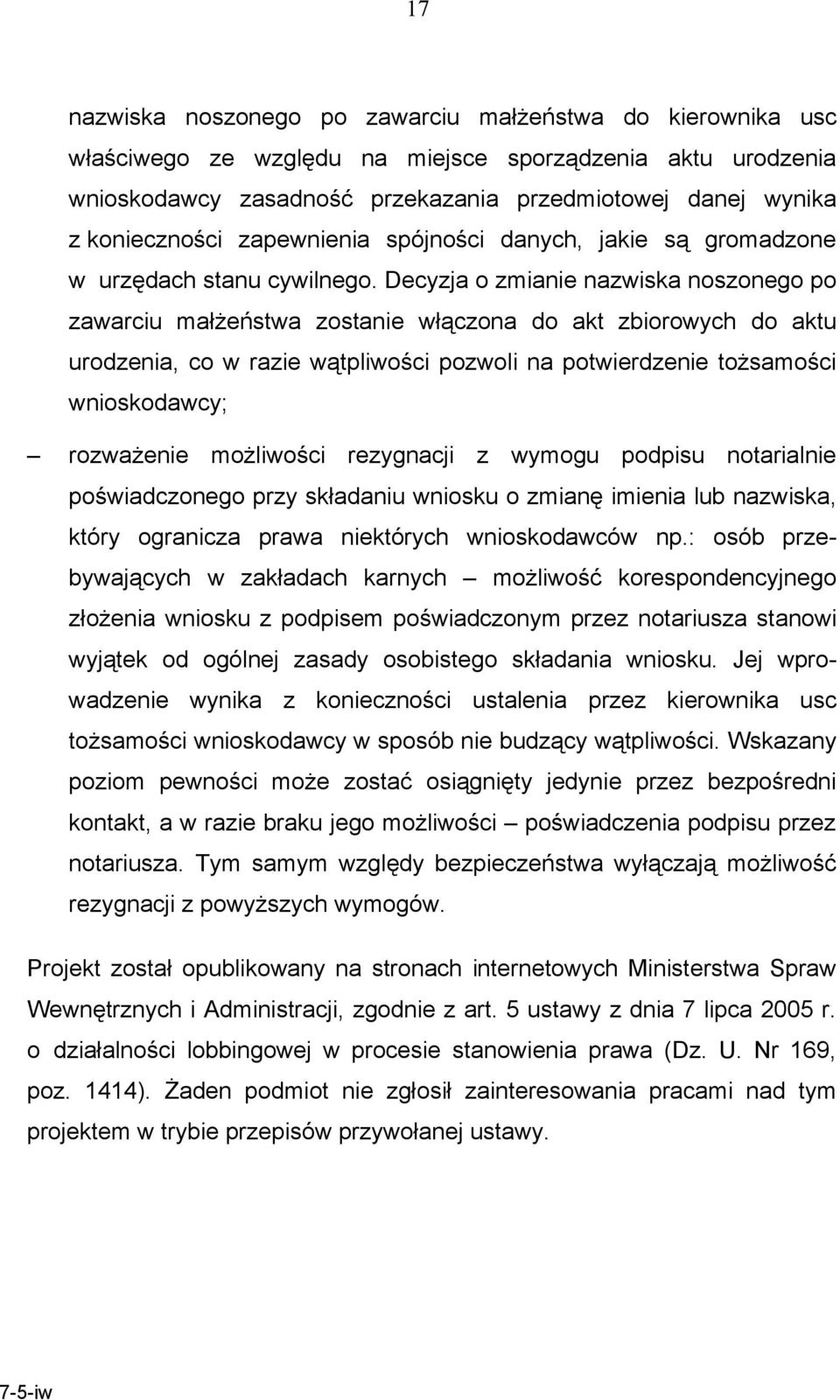 17

nazwiska noszonego po zawarciu małżeństwa do kierownika usc właściwego ze względu na miejsce sporządzenia aktu urodzenia wnioskodawcy zasadność przekazania przedmiotowej danej wynika z konieczności zapewnienia spójności danych, jakie są gromadzone w urzędach stanu cywilnego. Decyzja o zmianie nazwiska noszonego po zawarciu małżeństwa zostanie włączona do akt zbiorowych do aktu urodzenia, co w razie wątpliwości pozwoli na potwierdzenie tożsamości wnioskodawcy;

– rozważenie możliwości rezygnacji z wymogu podpisu notarialnie poświadczonego przy składaniu wniosku o zmianę imienia lub nazwiska, który ogranicza prawa niektórych wnioskodawców np.: osób przebywających w zakładach karnych – możliwość korespondencyjnego złożenia wniosku z podpisem poświadczonym przez notariusza stanowi wyjątek od ogólnej zasady osobistego składania wniosku. Jej wprowadzenie wynika z konieczności ustalenia przez kierownika usc tożsamości wnioskodawcy w sposób nie budzący wątpliwości. Wskazany poziom pewności może zostać osiągnięty jedynie przez bezpośredni kontakt, a w razie braku jego możliwości – poświadczenia podpisu przez notariusza. Tym samym względy bezpieczeństwa wyłączają możliwość rezygnacji z powyższych wymogów.

Projekt został opublikowany na stronach internetowych Ministerstwa Spraw Wewnętrznych i Administracji, zgodnie z art. 5 ustawy z dnia 7 lipca 2005 r. o działalności lobbingowej w procesie stanowienia prawa (Dz. U. Nr 169, poz. 1414). Żaden podmiot nie zgłosił zainteresowania pracami nad tym projektem w trybie przepisów przywołanej ustawy.

7-5-iw